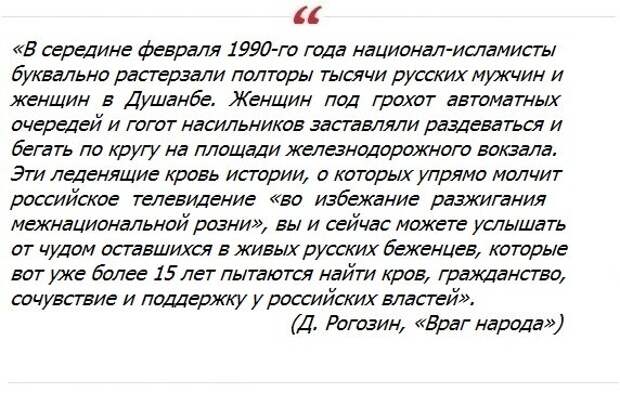 “

«В середине февраля 1990-го года национал-исламисты буквально растерзали полторы тысячи русских мужчин и женщин в Душанбе. Женщин под грохот автоматных очередей и гогот насильников заставляли раздеваться и бегать по кругу на площади железнодорожного вокзала. Эти леденящие кровь истории, о которых упрямо молчит российское телевидение «во избежание разжигания межнациональной розни», вы и сейчас можете услышать от чудом оставшихся в живых русских беженцев, которые вот уже более 15 лет пытаются найти кров, гражданство, сочувствие и поддержку у российских властей».

(Д. Рогозин, «Враг народа»)